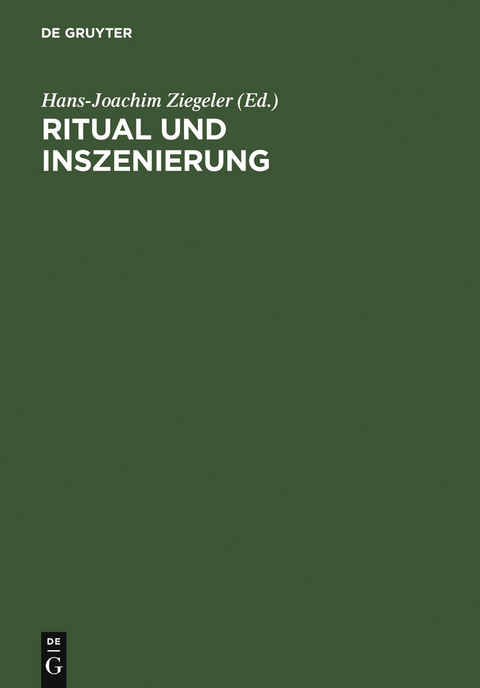 DE GRUYTER

Hans-Joachim Ziegeler (Ed.)

RITUAL UND INSZENIERUNG

DE
G